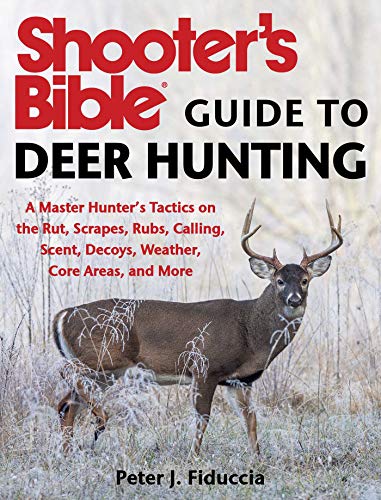 Shooter's Bible® GUIDE TO DEER HUNTING

A Master Hunter's Tactics on the Rut, Scrapes, Rubs, Calling, Scent, Decoys, Weather, Core Areas, and More

Peter J. Fiduccia